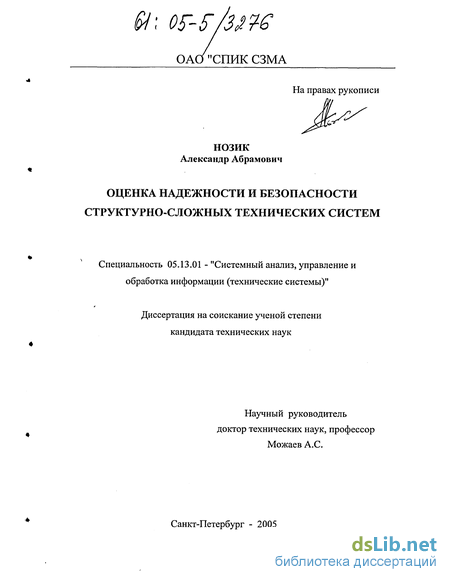 61: 05-5/3276

ОАО "СПИК СЗМА

На правах рукописи

НОЗИК
Александр Абрамович

ОЦЕНКА НАДЕЖНОСТИ И БЕЗОПАСНОСТИ СТРУКТУРНО-СЛОЖНЫХ ТЕХНИЧЕСКИХ СИСТЕМ

Специальность 05.13.01 - "Системный анализ, управление и обработка информации (технические системы)"

Диссертация на соискание ученой степени кандидата технических наук

Научный руководитель
доктор технических наук, профессор
Можаев А.С.

Санкт-Петербург - 2005

dsLib.net
библиотека диссертаций